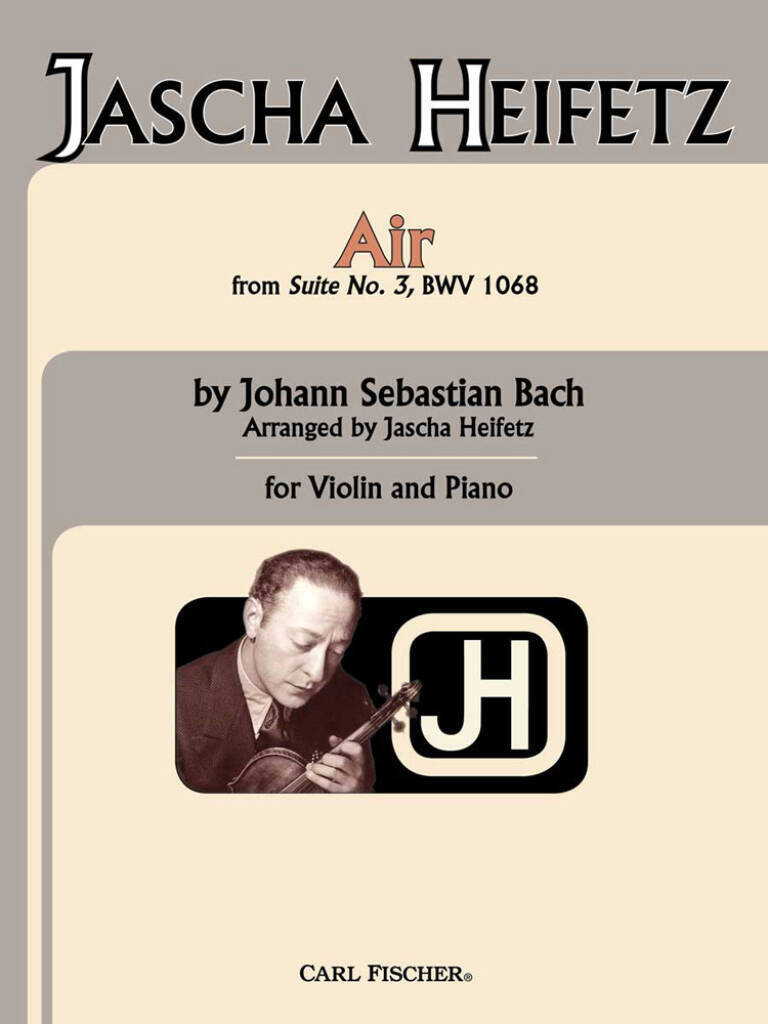 JASCHA HEIFETZ

Air
from Suite No. 3, BWV 1068

by Johann Sebastian Bach
Arranged by Jascha Heifetz

for Violin and Piano

JH

CARL FISCHER®